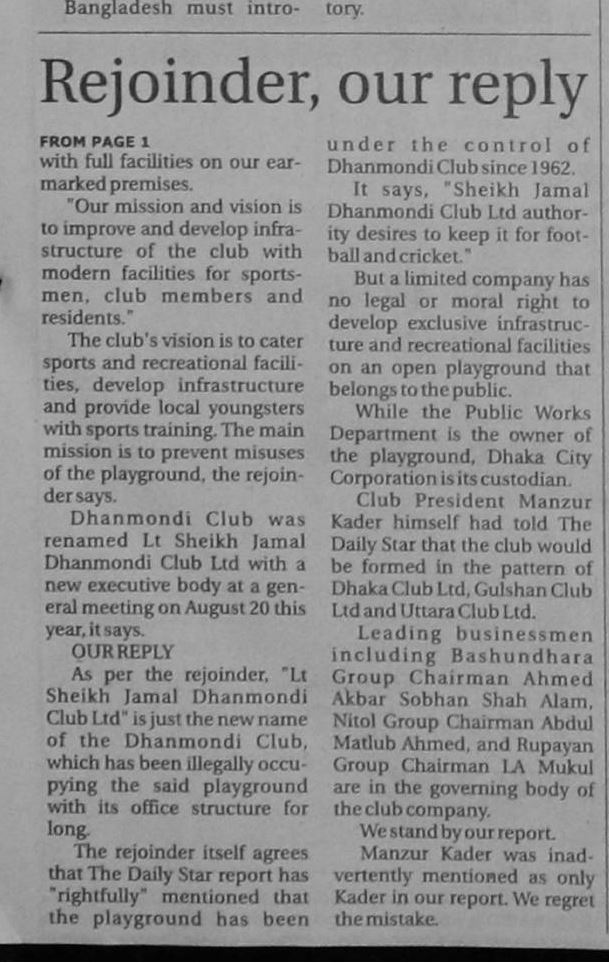 Bangladesh must intro- tory.

Rejoinder, our reply

FROM PAGE 1
with full facilities on our earmarked premises.

"Our mission and vision is to improve and develop infrastructure of the club with modern facilities for sportsmen, club members and residents."

The club's vision is to cater sports and recreational facilities, develop infrastructure and provide local youngsters with sports training. The main mission is to prevent misuses of the playground, the rejoinder says.

Dhanmondi Club was renamed Lt Sheikh Jamal Dhanmondi Club Ltd with a new executive body at a general meeting on August 20 this year, it says.

OUR REPLY

As per the rejoinder, "Lt Sheikh Jamal Dhanmondi Club Ltd" is just the new name of the Dhanmondi Club, which has been illegally occupying the said playground with its office structure for long.

The rejoinder itself agrees that The Daily Star report has "rightfully" mentioned that the playground has been under the control of Dhanmondi Club since 1962.

It says, "Sheikh Jamal Dhanmondi Club Ltd authority desires to keep it for football and cricket."

But a limited company has no legal or moral right to develop exclusive infrastructure and recreational facilities on an open playground that belongs to the public.

While the Public Works Department is the owner of the playground, Dhaka City Corporation is its custodian.

Club President Manzur Kader himself had told The Daily Star that the club would be formed in the pattern of Dhaka Club Ltd, Gulshan Club Ltd and Uttara Club Ltd.

Leading businessmen including Bashundhara Group Chairman Ahmed Akbar Sobhan Shah Alam, Nitol Group Chairman Abdul Matlub Ahmed, and Rupayan Group Chairman LA Mukul are in the governing body of the club company.

We stand by our report.

Manzur Kader was inadvertently mentioned as only Kader in our report. We regret the mistake.